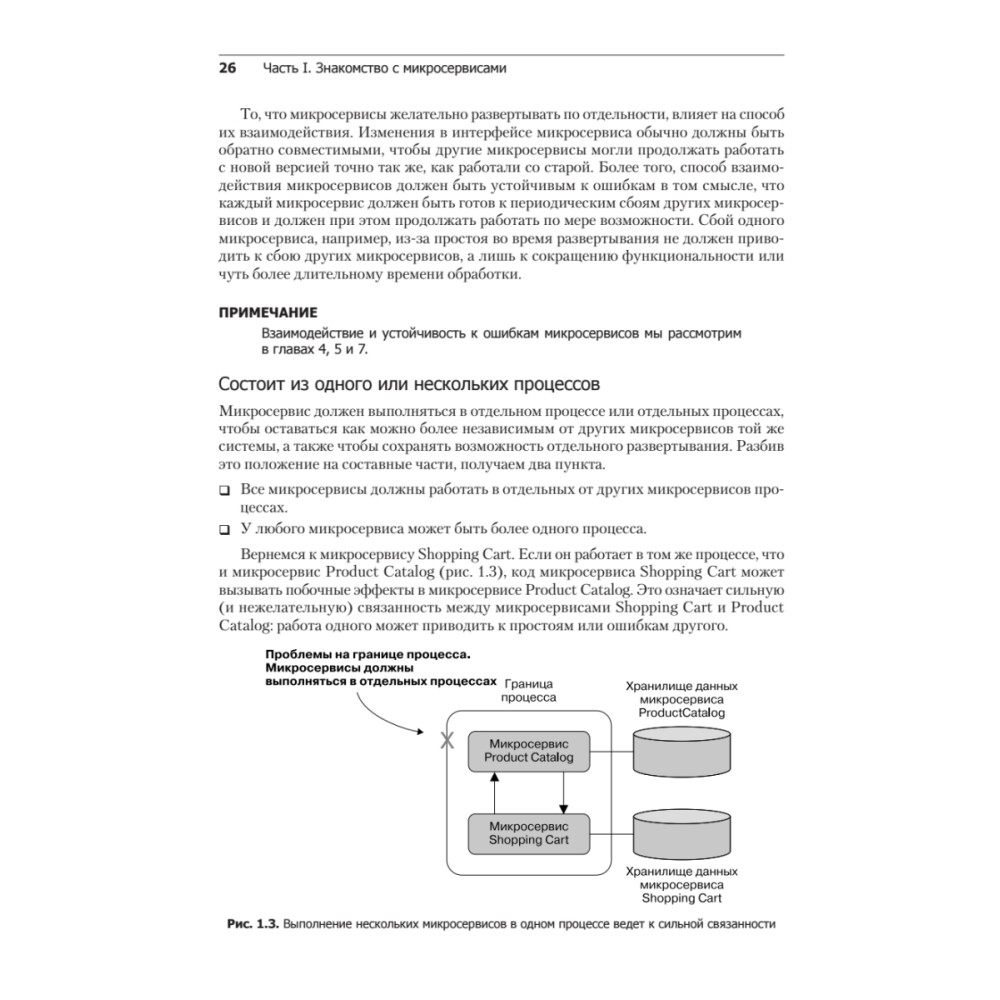 26 Часть I. Знакомство с микросервисами

То, что микросервисы желательно развертывать по отдельности, влияет на способ их взаимодействия. Изменения в интерфейсе микросервиса обычно должны быть обратно совместимыми, чтобы другие микросервисы могли продолжать работать с новой версией точно так же, как работали со старой. Более того, способ взаимодействия микросервисов должен быть устойчивым к ошибкам в том смысле, что каждый микросервис должен быть готов к периодическим сбоям других микросервисов и должен при этом продолжать работать по мере возможности. Сбой одного микросервиса, например, из-за простоя во время развертывания не должен приводить к сбою других микросервисов, а лишь к сокращению функциональности или чуть более длительному времени обработки.

ПРИМЕЧАНИЕ

Взаимодействие и устойчивость к ошибкам микросервисов мы рассмотрим в главах 4, 5 и 7.

Состоит из одного или нескольких процессов

Микросервис должен выполняться в отдельном процессе или отдельных процессах, чтобы оставаться как можно более независимым от других микросервисов той же системы, а также чтобы сохранять возможность отдельного развертывания. Разбив это положение на составные части, получаем два пункта.

❑ Все микросервисы должны работать в отдельных от других микросервисов процессах.

❑ У любого микросервиса может быть более одного процесса.

Вернемся к микросервису Shopping Cart. Если он работает в том же процессе, что и микросервис Product Catalog (рис. 1.3), код микросервиса Shopping Cart может вызывать побочные эффекты в микросервисе Product Catalog. Это означает сильную (и нежелательную) связанность между микросервисами Shopping Cart и Product Catalog: работа одного может приводить к простоям или ошибкам другого.

Проблемы на границе процесса. Микросервисы должны выполняться в отдельных процессах

Граница процесса

Хранилище данных микросервиса ProductCatalog

X

Микросервис Product Catalog

Микросервис Shopping Cart

Хранилище данных микросервиса Shopping Cart

Рис. 1.3. Выполнение нескольких микросервисов в одном процессе ведет к сильной связанности